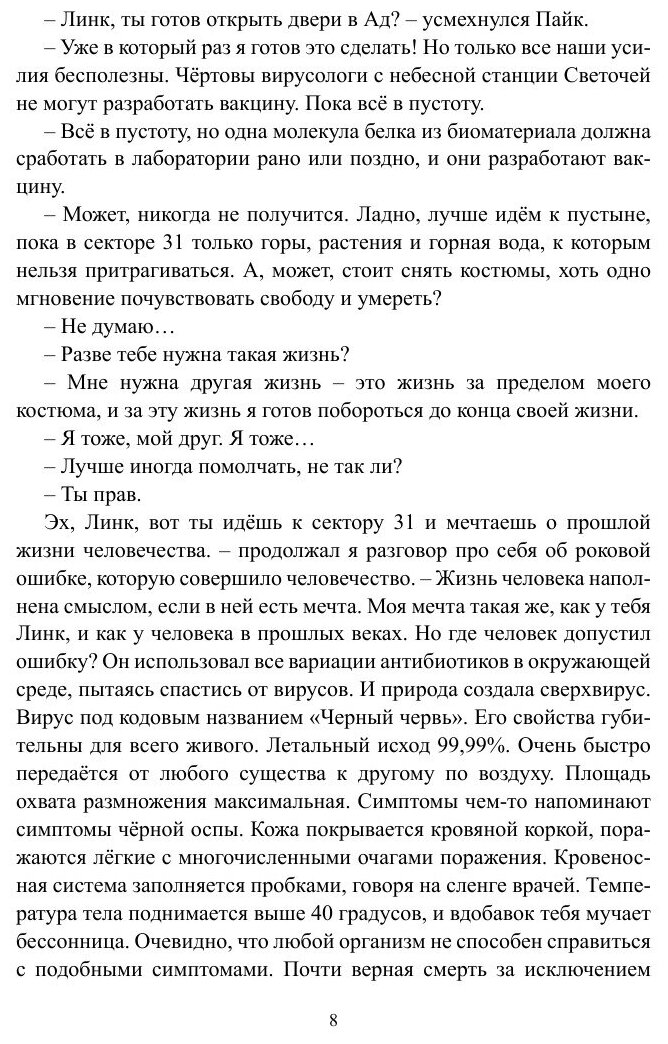 – Линк, ты готов открыть двери в Ад? – усмехнулся Пайк.

– Уже в который раз я готов это сделать! Но только все наши усилия бесполезны. Чёртовы вирусологи с небесной станции Светочей не могут разработать вакцину. Пока всё в пустоту.

– Всё в пустоту, но одна молекула белка из биоматериала должна сработать в лаборатории рано или поздно, и они разработают вакцину.

– Может, никогда не получится. Ладно, лучше идём к пустыне, пока в секторе 31 только горы, растения и горная вода, к которым нельзя притрагиваться. А, может, стоит снять костюмы, хоть одно мгновение почувствовать свободу и умереть?

– Не думаю…

– Разве тебе нужна такая жизнь?

– Мне нужна другая жизнь – это жизнь за пределом моего костюма, и за эту жизнь я готов побороться до конца своей жизни.

– Я тоже, мой друг. Я тоже…

– Лучше иногда помолчать, не так ли?

– Ты прав.

Эх, Линк, вот ты идёшь к сектору 31 и мечтаешь о прошлой жизни человечества. – продолжал я разговор про себя об роковой ошибке, которую совершило человечество. – Жизнь человека наполнена смыслом, если в ней есть мечта. Моя мечта такая же, как у тебя Линк, и как у человека в прошлых веках. Но где человек допустил ошибку? Он использовал все вариации антибиотиков в окружающей среде, пытаясь спастись от вирусов. И природа создала сверхвирус. Вирус под кодовым названием «Черный червь». Его свойства губительны для всего живого. Летальный исход 99,99%. Очень быстро передаётся от любого существа к другому по воздуху. Площадь охвата размножения максимальная. Симптомы чем-то напоминают симптомы чёрной оспы. Кожа покрывается кровяной коркой, поражаются лёгкие с многочисленными очагами поражения. Кровеносная система заполняется пробками, говоря на сленге врачей. Температура тела поднимается выше 40 градусов, и вдобавок тебя мучает бессонница. Очевидно, что любой организм не способен справиться с подобными симптомами. Почти верная смерть за исключением

8